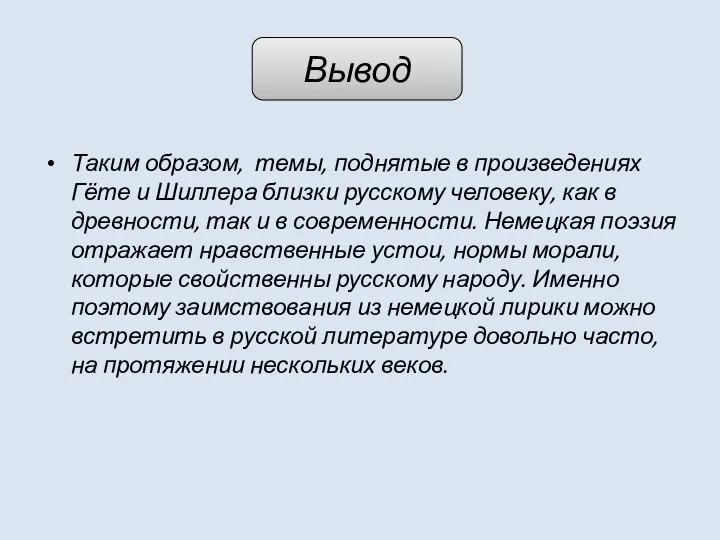 Вывод

• Таким образом,  темы, поднятые в произведениях Гёте и Шиллера близки русскому человеку, как в древности, так и в современности. Немецкая поэзия отражает нравственные устои, нормы морали, которые свойственны русскому народу. Именно поэтому заимствования из немецкой лирики можно встретить в русской литературе довольно часто, на протяжении нескольких веков.